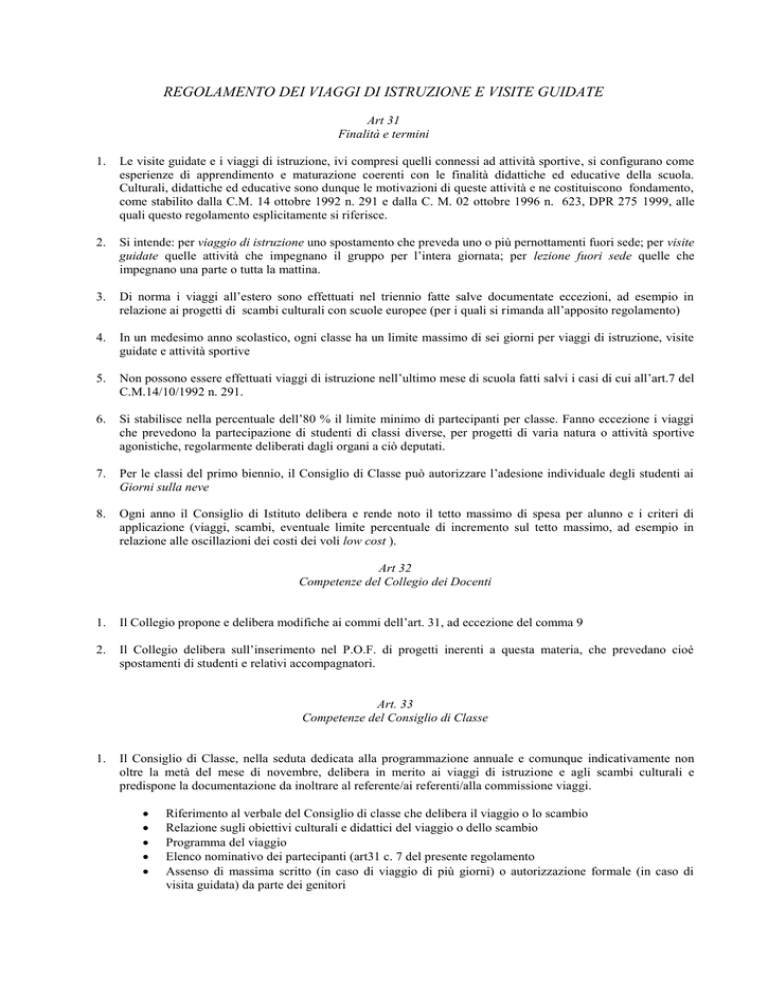 REGOLAMENTO DEI VIAGGI DI ISTRUZIONE E VISITE GUIDATE

Art 31
Finalità e termini

1. Le visite guidate e i viaggi di istruzione, ivi compresi quelli connessi ad attività sportive, si configurano come esperienze di apprendimento e maturazione coerenti con le finalità didattiche ed educative della scuola. Culturali, didattiche ed educative sono dunque le motivazioni di queste attività e ne costituiscono fondamento, come stabilito dalla C.M. 14 ottobre 1992 n. 291 e dalla C. M. 02 ottobre 1996 n. 623, DPR 275 1999, alle quali questo regolamento esplicitamente si riferisce.

2. Si intende: per viaggio di istruzione uno spostamento che preveda uno o più pernottamenti fuori sede; per visite guidate quelle attività che impegnano il gruppo per l'intera giornata; per lezione fuori sede quelle che impegnano una parte o tutta la mattina.

3. Di norma i viaggi all'estero sono effettuati nel triennio fatte salve documentate eccezioni, ad esempio in relazione ai progetti di scambi culturali con scuole europee (per i quali si rimanda all'apposito regolamento)

4. In un medesimo anno scolastico, ogni classe ha un limite massimo di sei giorni per viaggi di istruzione, visite guidate e attività sportive

5. Non possono essere effettuati viaggi di istruzione nell'ultimo mese di scuola fatti salvi i casi di cui all'art.7 del C.M.14/10/1992 n. 291.

6. Si stabilisce nella percentuale dell'80 % il limite minimo di partecipanti per classe. Fanno eccezione i viaggi che prevedono la partecipazione di studenti di classi diverse, per progetti di varia natura o attività sportive agonistiche, regolarmente deliberati dagli organi a ciò deputati.

7. Per le classi del primo biennio, il Consiglio di Classe può autorizzare l'adesione individuale degli studenti ai Giorni sulla neve

8. Ogni anno il Consiglio di Istituto delibera e rende noto il tetto massimo di spesa per alunno e i criteri di applicazione (viaggi, scambi, eventuale limite percentuale di incremento sul tetto massimo, ad esempio in relazione alle oscillazioni dei costi dei voli low cost ).

Art 32
Competenze del Collegio dei Docenti

1. Il Collegio propone e delibera modifiche ai commi dell'art. 31, ad eccezione del comma 9

2. Il Collegio delibera sull'inserimento nel P.O.F. di progetti inerenti a questa materia, che prevedano cioè spostamenti di studenti e relativi accompagnatori.

Art. 33
Competenze del Consiglio di Classe

1. Il Consiglio di Classe, nella seduta dedicata alla programmazione annuale e comunque indicativamente non oltre la metà del mese di novembre, delibera in merito ai viaggi di istruzione e agli scambi culturali e predispone la documentazione da inoltrare al referente/ai referenti/alla commissione viaggi.

• Riferimento al verbale del Consiglio di classe che delibera il viaggio o lo scambio
• Relazione sugli obiettivi culturali e didattici del viaggio o dello scambio
• Programma del viaggio
• Elenco nominativo dei partecipanti (art31 c. 7 del presente regolamento
• Assenso di massima scritto (in caso di viaggio di più giorni) o autorizzazione formale (in caso di visita guidata) da parte dei genitori